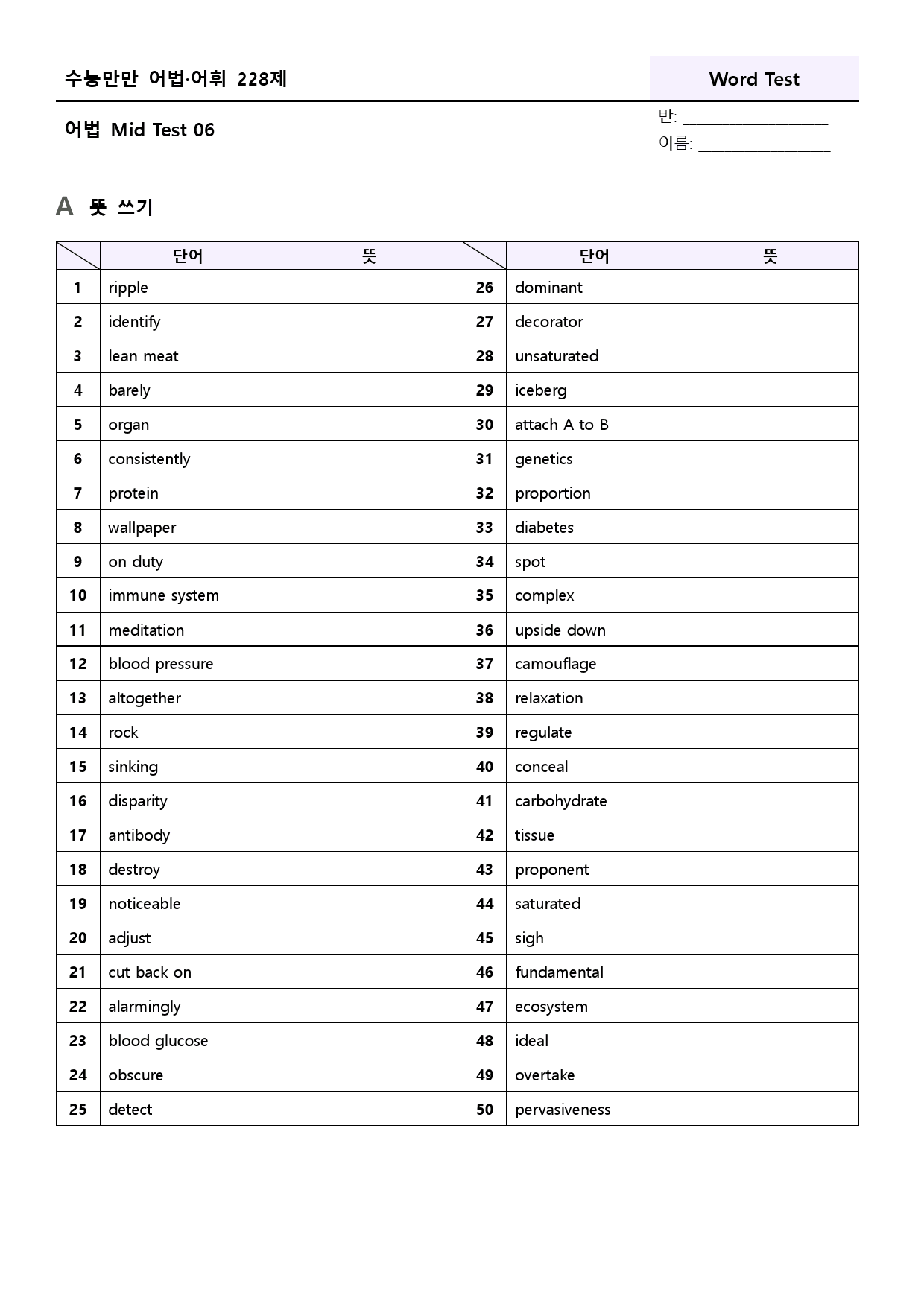 수능만만 어법·어휘 228제

Word Test

어법 Mid Test 06

반: ____
이름: ____

A 뜻 쓰기

|  | 단어 | 뜻 |  | 단어 | 뜻 |
|---|---|---|---|---|---|
| 1 | ripple |  | 26 | dominant |  |
| 2 | identify |  | 27 | decorator |  |
| 3 | lean meat |  | 28 | unsaturated |  |
| 4 | barely |  | 29 | iceberg |  |
| 5 | organ |  | 30 | attach A to B |  |
| 6 | consistently |  | 31 | genetics |  |
| 7 | protein |  | 32 | proportion |  |
| 8 | wallpaper |  | 33 | diabetes |  |
| 9 | on duty |  | 34 | spot |  |
| 10 | immune system |  | 35 | complex |  |
| 11 | meditation |  | 36 | upside down |  |
| 12 | blood pressure |  | 37 | camouflage |  |
| 13 | altogether |  | 38 | relaxation |  |
| 14 | rock |  | 39 | regulate |  |
| 15 | sinking |  | 40 | conceal |  |
| 16 | disparity |  | 41 | carbohydrate |  |
| 17 | antibody |  | 42 | tissue |  |
| 18 | destroy |  | 43 | proponent |  |
| 19 | noticeable |  | 44 | saturated |  |
| 20 | adjust |  | 45 | sigh |  |
| 21 | cut back on |  | 46 | fundamental |  |
| 22 | alarmingly |  | 47 | ecosystem |  |
| 23 | blood glucose |  | 48 | ideal |  |
| 24 | obscure |  | 49 | overtake |  |
| 25 | detect |  | 50 | pervasiveness |  |